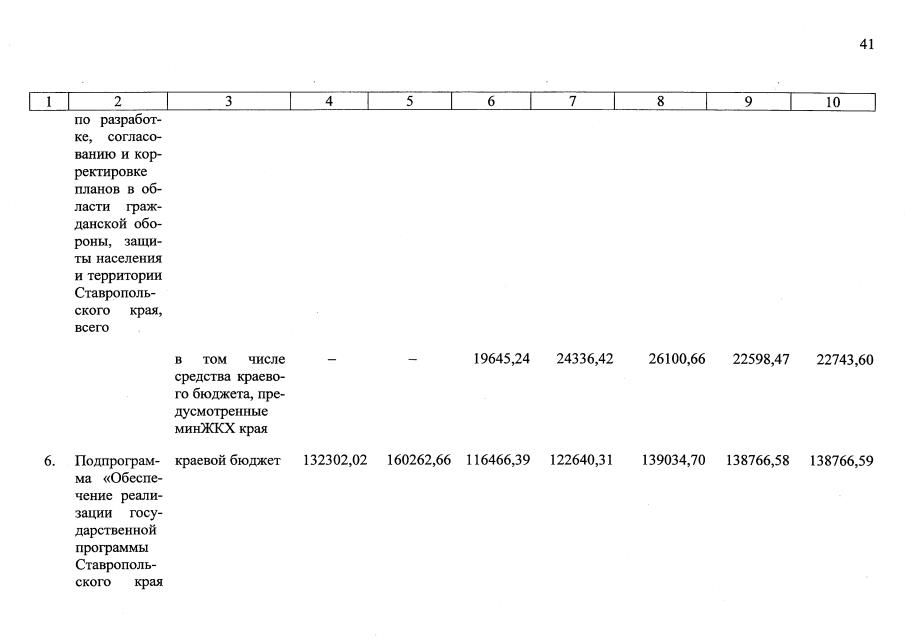 41

| 1 | 2 | 3 | 4 | 5 | 6 | 7 | 8 | 9 | 10 |
|---|---|---|---|---|---|---|---|---|---|
| | по разработке, согласованию и корректировке планов в области гражданской обороны, защиты населения и территории Ставропольского края, всего | | | | | | | | |
| | | в том числе средства краевого бюджета, предусмотренные минЖКХ края | – | – | 19645,24 | 24336,42 | 26100,66 | 22598,47 | 22743,60 |
| 6. | Подпрограмма «Обеспечение реализации государственной программы Ставропольского края | краевой бюджет | 132302,02 | 160262,66 | 116466,39 | 122640,31 | 139034,70 | 138766,58 | 138766,59 |